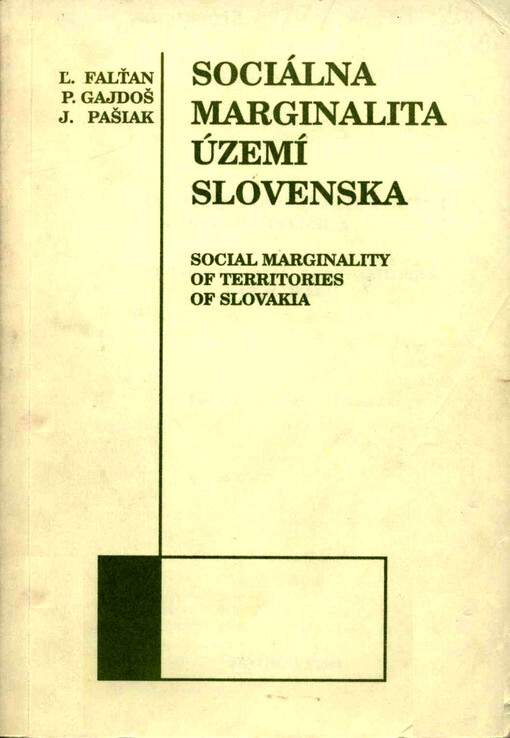 Ľ. FALŤAN
P. GAJDOŠ
J. PAŠIAK

SOCIÁLNA MARGINALITA ÚZEMÍ SLOVENSKA

SOCIAL MARGINALITY OF TERRITORIES OF SLOVAKIA